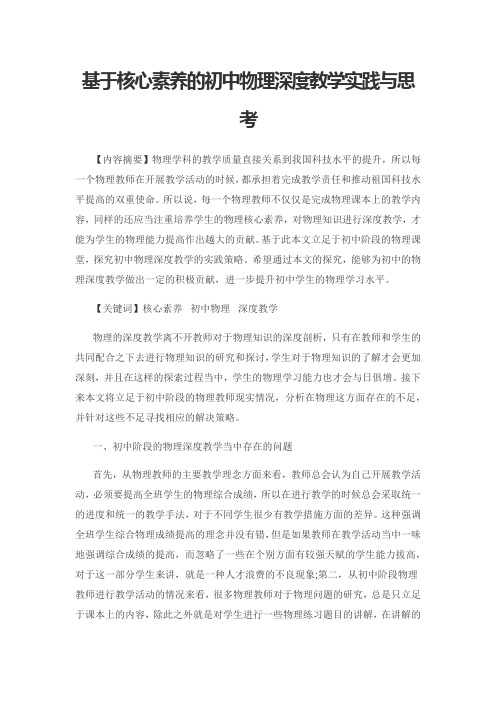 基于核心素养的初中物理深度教学实践与思考

【内容摘要】物理学科的教学质量直接关系到我国科技水平的提升，所以每一个物理教师在开展教学活动的时候，都承担着完成教学责任和推动祖国科技水平提高的双重使命。所以说，每一个物理教师不仅仅是完成物理课本上的教学内容，同样的还应当注重培养学生的物理核心素养，对物理知识进行深度教学，才能为学生的物理能力提高作出越大的贡献。基于此本文立足于初中阶段的物理课堂，探究初中物理深度教学的实践策略。希望通过本文的探究，能够为初中的物理深度教学做出一定的积极贡献，进一步提升初中学生的物理学习水平。

【关键词】核心素养　初中物理　深度教学

物理的深度教学离不开教师对于物理知识的深度剖析，只有在教师和学生的共同配合之下去进行物理知识的研究和探讨，学生对于物理知识的了解才会更加深刻，并且在这样的探索过程当中，学生的物理学习能力也才会与日俱增。接下来本文将立足于初中阶段的物理教师现实情况，分析在物理这方面存在的不足，并针对这些不足寻找相应的解决策略。

一、初中阶段的物理深度教学当中存在的问题

首先，从物理教师的主要教学理念方面来看，教师总会认为自己开展教学活动，必须要提高全班学生的物理综合成绩，所以在进行教学的时候总会采取统一的进度和统一的教学手法，对于不同学生很少有教学措施方面的差异。这种强调全班学生综合物理成绩提高的理念并没有错，但是如果教师在教学活动当中一味地强调综合成绩的提高，而忽略了一些在个别方面有较强天赋的学生能力拔高，对于这一部分学生来讲，就是一种人才浪费的不良现象;第二，从初中阶段物理教师进行教学活动的情况来看，很多物理教师对于物理问题的研究，总是只立足于课本上的内容，除此之外就是对学生进行一些物理练习题目的讲解，在讲解的